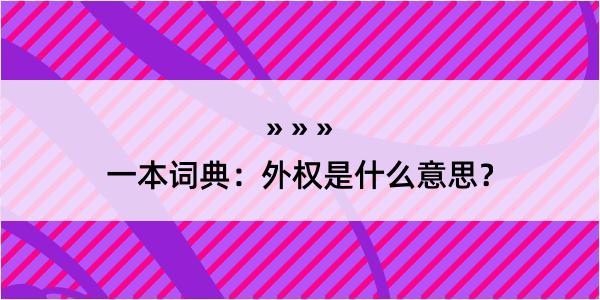 » » »
一本词典：外权是什么意思？